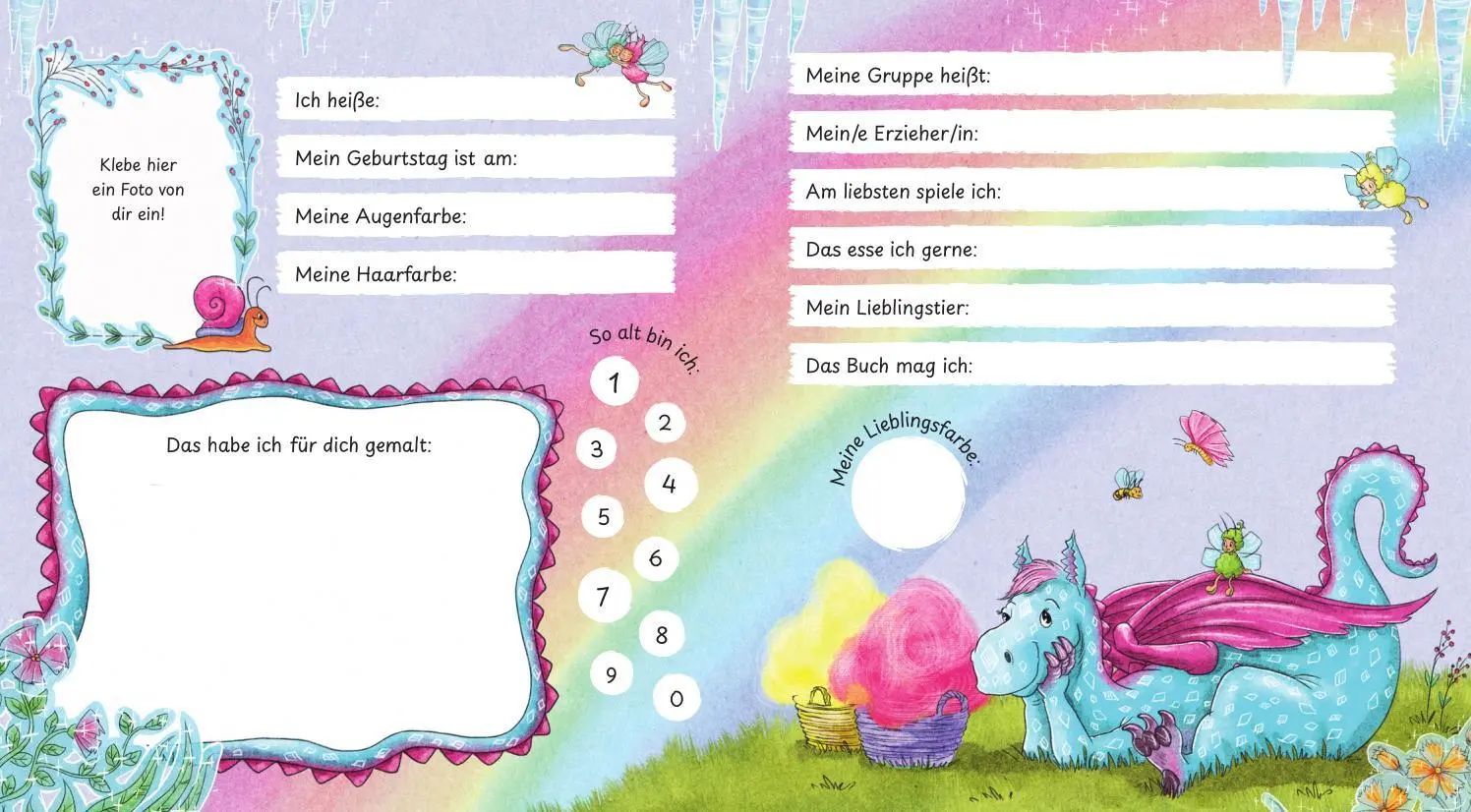 Klebe hier ein Foto von dir ein!

Ich heiße:

Mein Geburtstag ist am:

Meine Augenfarbe:

Meine Haarfarbe:

Das habe ich für dich gemalt:

So alt bin ich:

1
2
3
4
5
6
7
8
9
0

Meine Gruppe heißt:

Mein/e Erzieher/in:

Am liebsten spiele ich:

Das esse ich gerne:

Mein Lieblingstier:

Das Buch mag ich:

Meine Lieblingsfarbe: